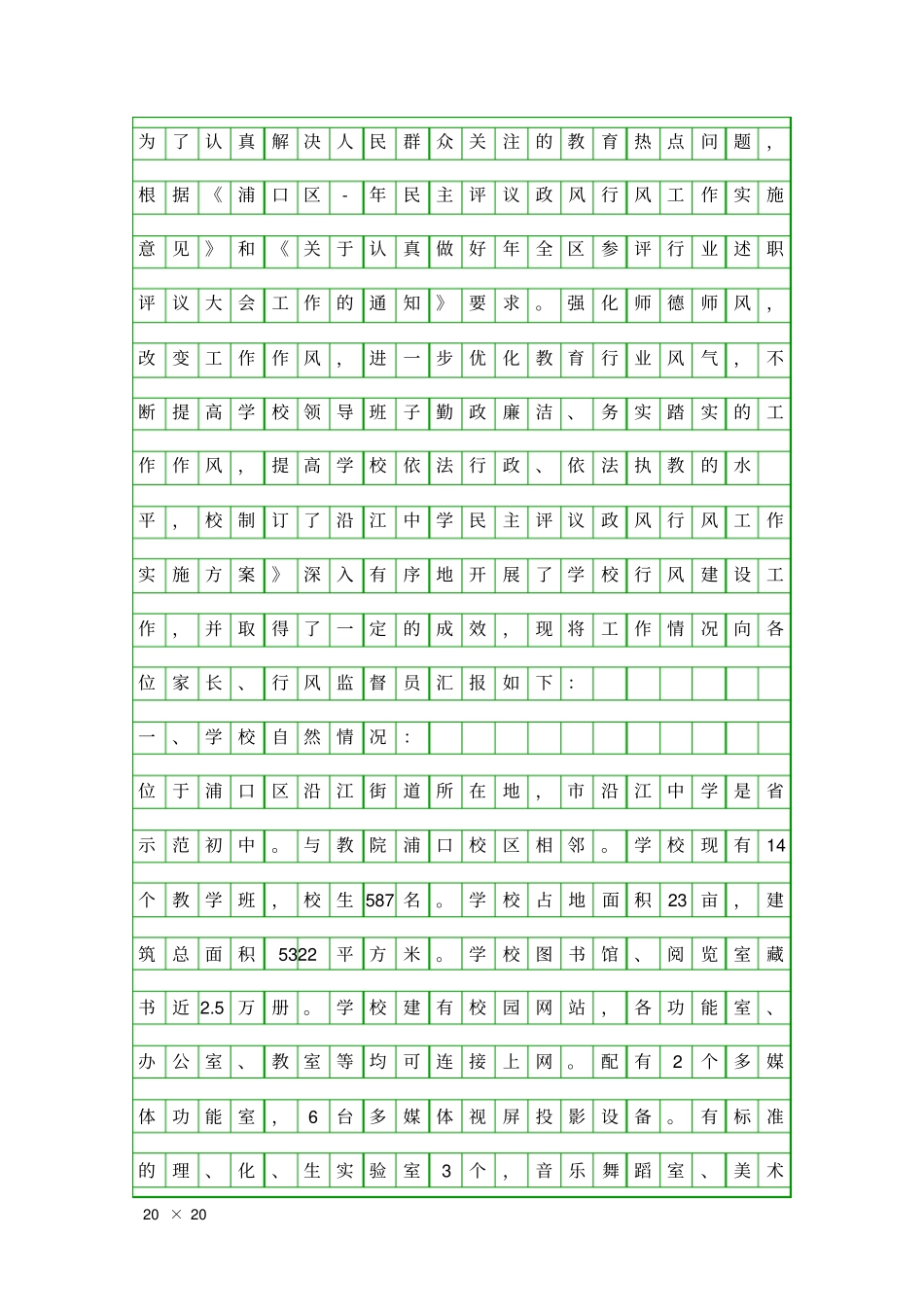 为了认真解决人民群众关注的教育热点问题，根据《浦口区-年民主评议政风行风工作实施意见》和《关于认真做好年全区参评行业述职评议大会工作的通知》要求。强化师德师风，改变工作作风，进一步优化教育行业风气，不断提高学校领导班子勤政廉洁、务实踏实的工作作风，提高学校依法行政、依法执教的水平，校制订了沿江中学民主评议政风行风工作实施方案》深入有序地开展了学校行风建设工作，并取得了一定的成效，现将工作情况向各位家长、行风监督员汇报如下：

一、学校自然情况：

位于浦口区沿江街道所在地，市沿江中学是省示范初中。与教院浦口校区相邻。学校现有14个教学班，校生587名。学校占地面积23亩，建筑总面积5322平方米。学校图书馆、阅览室藏书近2.5万册。学校建有校园网站，各功能室、办公室、教室等均可连接上网。配有2个多媒体功能室，6台多媒体视屏投影设备。有标准的理、化、生实验室3个，音乐舞蹈室、美术

20 × 20